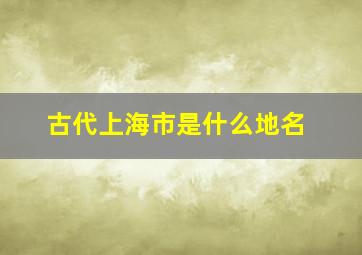 古代上海市是什么地名